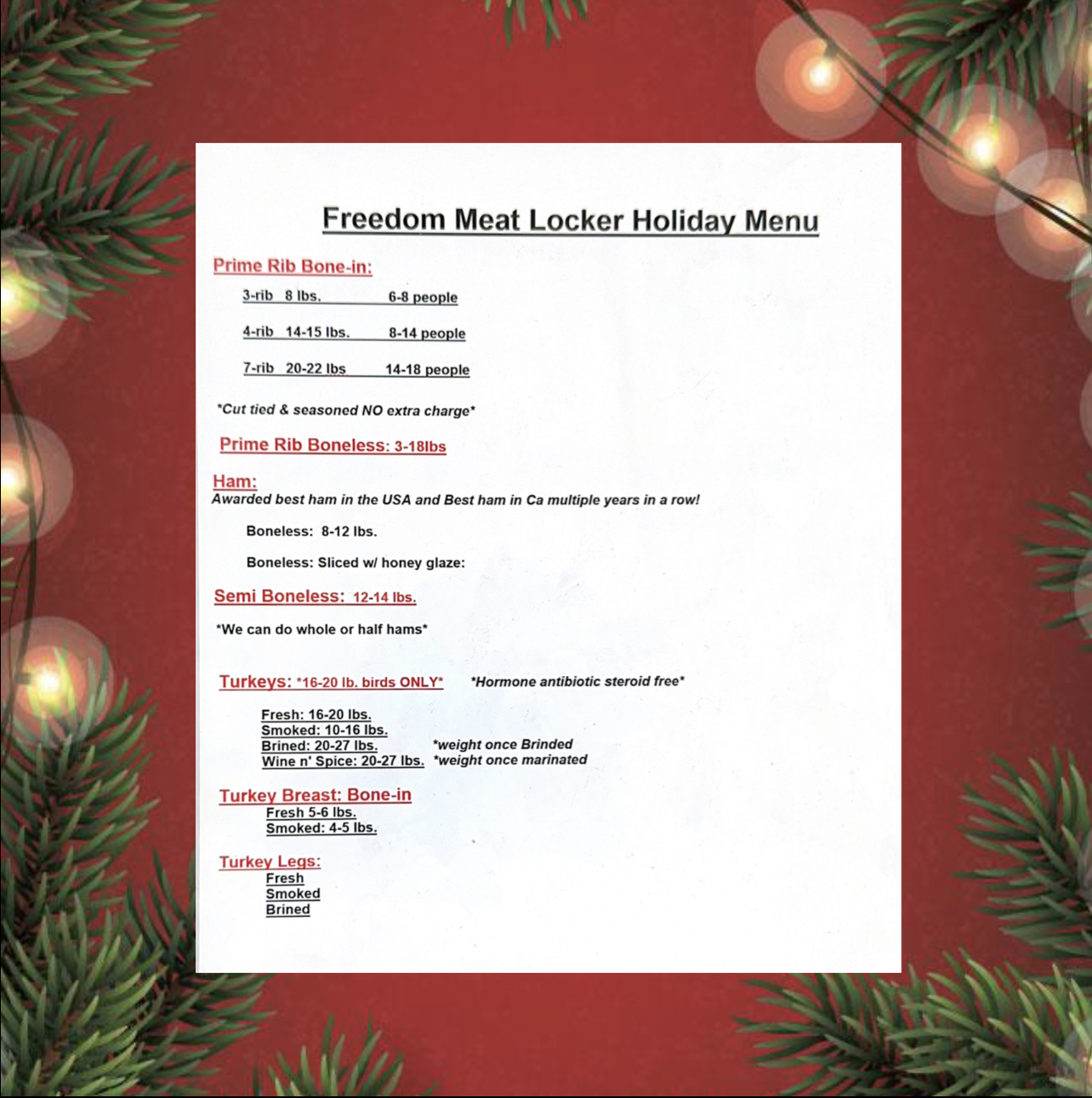 Freedom Meat Locker Holiday Menu

Prime Rib Bone-in:

3-rib 8 lbs. 6-8 people

4-rib 14-15 lbs. 8-14 people

7-rib 20-22 lbs 14-18 people

*Cut tied & seasoned NO extra charge*

Prime Rib Boneless: 3-18lbs

Ham:
Awarded best ham in the USA and Best ham in Ca multiple years in a row!

Boneless: 8-12 lbs.

Boneless: Sliced w/ honey glaze:

Semi Boneless: 12-14 lbs.

*We can do whole or half hams*

Turkeys: *16-20 lb. birds ONLY* *Hormone antibiotic steroid free*

Fresh: 16-20 lbs.
Smoked: 10-16 lbs.
Brined: 20-27 lbs. *weight once Brinded
Wine n' Spice: 20-27 lbs. *weight once marinated

Turkey Breast: Bone-in
Fresh 5-6 lbs.
Smoked: 4-5 lbs.

Turkey Legs:
Fresh
Smoked
Brined